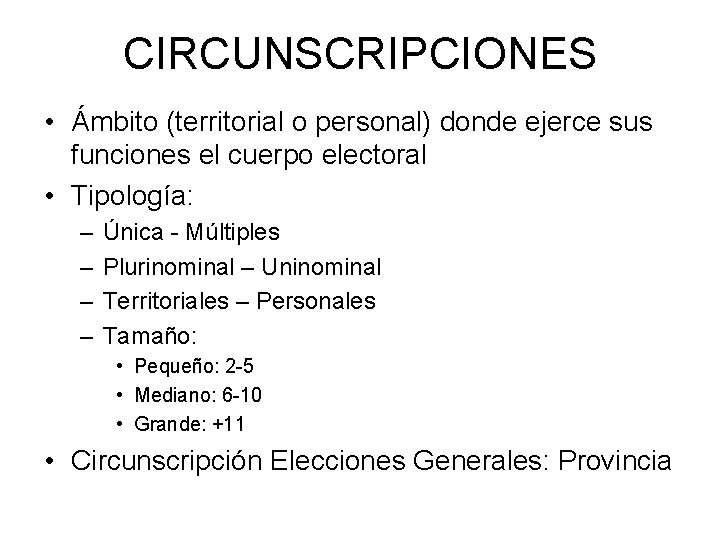 CIRCUNSCRIPCIONES

• Ámbito (territorial o personal) donde ejerce sus funciones el cuerpo electoral
• Tipología:
– Única - Múltiples
– Plurinominal – Uninominal
– Territoriales – Personales
– Tamaño:
• Pequeño: 2-5
• Mediano: 6-10
• Grande: +11
• Circunscripción Elecciones Generales: Provincia